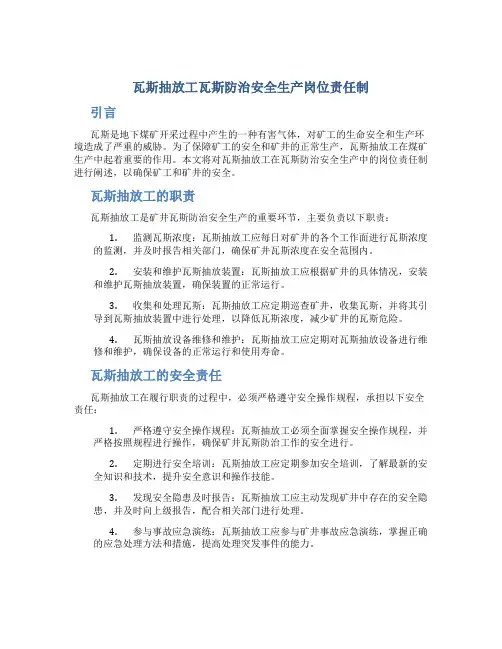 瓦斯抽放工瓦斯防治安全生产岗位责任制

引言

瓦斯是地下煤矿开采过程中产生的一种有害气体，对矿工的生命安全和生产环境造成了严重的威胁。为了保障矿工的安全和矿井的正常生产，瓦斯抽放工在煤矿生产中起着重要的作用。本文将对瓦斯抽放工在瓦斯防治安全生产中的岗位责任制进行阐述，以确保矿工和矿井的安全。

瓦斯抽放工的职责

瓦斯抽放工是矿井瓦斯防治安全生产的重要环节，主要负责以下职责：

1. 监测瓦斯浓度：瓦斯抽放工应每日对矿井的各个工作面进行瓦斯浓度的监测，并及时报告相关部门，确保矿井瓦斯浓度在安全范围内。

2. 安装和维护瓦斯抽放装置：瓦斯抽放工应根据矿井的具体情况，安装和维护瓦斯抽放装置，确保装置的正常运行。

3. 收集和处理瓦斯：瓦斯抽放工应定期巡查矿井，收集瓦斯，并将其引导到瓦斯抽放装置中进行处理，以降低瓦斯浓度，减少矿井的瓦斯危险。

4. 瓦斯抽放设备维修和维护：瓦斯抽放工应定期对瓦斯抽放设备进行维修和维护，确保设备的正常运行和使用寿命。

瓦斯抽放工的安全责任

瓦斯抽放工在履行职责的过程中，必须严格遵守安全操作规程，承担以下安全责任：

1. 严格遵守安全操作规程：瓦斯抽放工必须全面掌握安全操作规程，并严格按照规程进行操作，确保矿井瓦斯防治工作的安全进行。

2. 定期进行安全培训：瓦斯抽放工应定期参加安全培训，了解最新的安全知识和技术，提升安全意识和操作技能。

3. 发现安全隐患及时报告：瓦斯抽放工应主动发现矿井中存在的安全隐患，并及时向上级报告，配合相关部门进行处理。

4. 参与事故应急演练：瓦斯抽放工应参与矿井事故应急演练，掌握正确的应急处理方法和措施，提高处理突发事件的能力。